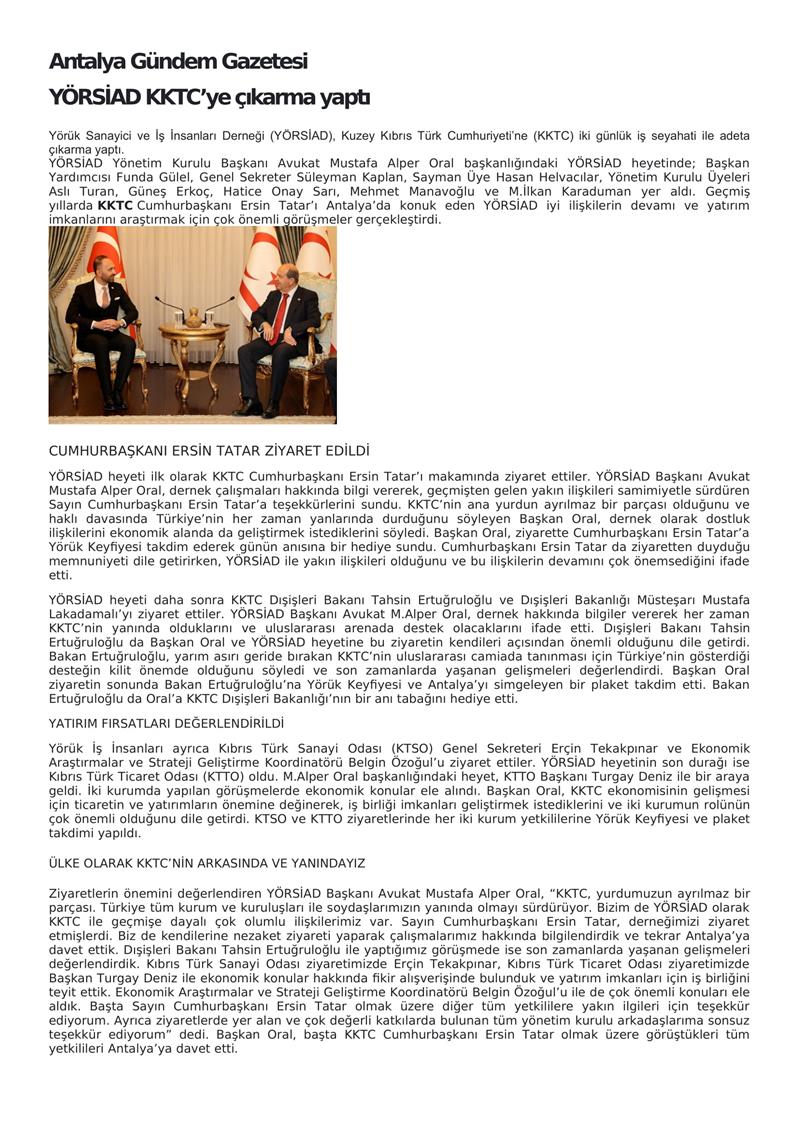 Antalya Gündem Gazetesi
YÖRSİAD KKTC'ye çıkarma yaptı

Yörük Sanayici ve İş İnsanları Derneği (YÖRSİAD), Kuzey Kıbrıs Türk Cumhuriyeti'ne (KKTC) iki günlük iş seyahati ile adeta çıkarma yaptı.
YÖRSİAD Yönetim Kurulu Başkanı Avukat Mustafa Alper Oral başkanlığındaki YÖRSİAD heyetinde; Başkan Yardımcısı Funda Gülel, Genel Sekreter Süleyman Kaplan, Sayman Üye Hasan Helvacılar, Yönetim Kurulu Üyeleri Aslı Turan, Güneş Erkoç, Hatice Onay Sarı, Mehmet Manavoğlu ve M.İlkan Karaduman yer aldı. Geçmiş yıllarda KKTC Cumhurbaşkanı Ersin Tatar'ı Antalya'da konuk eden YÖRSİAD iyi ilişkilerin devamı ve yatırım imkanlarını araştırmak için çok önemli görüşmeler gerçekleştirdi.

CUMHURBAŞKANI ERSİN TATAR ZİYARET EDİLDİ

YÖRSİAD heyeti ilk olarak KKTC Cumhurbaşkanı Ersin Tatar'ı makamında ziyaret ettiler. YÖRSİAD Başkanı Avukat Mustafa Alper Oral, dernek çalışmaları hakkında bilgi vererek, geçmişten gelen yakın ilişkileri samimiyetle sürdüren Sayın Cumhurbaşkanı Ersin Tatar'a teşekkürlerini sundu. KKTC'nin ana yurdun ayrılmaz bir parçası olduğunu ve haklı davasında Türkiye'nin her zaman yanlarında durduğunu söyleyen Başkan Oral, dernek olarak dostluk ilişkilerini ekonomik alanda da geliştirmek istediklerini söyledi. Başkan Oral, ziyarette Cumhurbaşkanı Ersin Tatar'a Yörük Keyfiyesi takdim ederek günün anısına bir hediye sundu. Cumhurbaşkanı Ersin Tatar da ziyaretten duyduğu memnuniyeti dile getirirken, YÖRSİAD ile yakın ilişkileri olduğunu ve bu ilişkilerin devamını çok önemsediğini ifade etti.

YÖRSİAD heyeti daha sonra KKTC Dışişleri Bakanı Tahsin Ertuğruloğlu ve Dışişleri Bakanlığı Müsteşarı Mustafa Lakadamalı'yı ziyaret ettiler. YÖRSİAD Başkanı Avukat M.Alper Oral, dernek hakkında bilgiler vererek her zaman KKTC'nin yanında olduklarını ve uluslararası arenada destek olacaklarını ifade etti. Dışişleri Bakanı Tahsin Ertuğruloğlu da Başkan Oral ve YÖRSİAD heyetine bu ziyaretin kendileri açısından önemli olduğunu dile getirdi. Bakan Ertuğruloğlu, yarım asırı geride bırakan KKTC'nin uluslararası camiada tanınması için Türkiye'nin gösterdiği desteğin kilit önemde olduğunu söyledi ve son zamanlarda yaşanan gelişmeleri değerlendirdi. Başkan Oral ziyaretin sonunda Bakan Ertuğruloğlu'na Yörük Keyfiyesi ve Antalya'yı simgeleyen bir plaket takdim etti. Bakan Ertuğruloğlu da Oral'a KKTC Dışişleri Bakanlığı'nın bir anı tabağını hediye etti.

YATIRIM FIRSATLARI DEĞERLENDİRİLDİ

Yörük İş İnsanları ayrıca Kıbrıs Türk Sanayi Odası (KTSO) Genel Sekreteri Erçin Tekakpınar ve Ekonomik Araştırmalar ve Strateji Geliştirme Koordinatörü Belgin Özoğul'u ziyaret ettiler. YÖRSİAD heyetinin son durağı ise Kıbrıs Türk Ticaret Odası (KTTO) oldu. M.Alper Oral başkanlığındaki heyet, KTTO Başkanı Turgay Deniz ile bir araya geldi. İki kurumda yapılan görüşmelerde ekonomik konular ele alındı. Başkan Oral, KKTC ekonomisinin gelişmesi için ticaretin ve yatırımların önemine değinerek, iş birliği imkanları geliştirmek istediklerini ve iki kurumun rolünün çok önemli olduğunu dile getirdi. KTSO ve KTTO ziyaretlerinde her iki kurum yetkililerine Yörük Keyfiyesi ve plaket takdimi yapıldı.

ÜLKE OLARAK KKTC'NİN ARKASINDA VE YANINDAYIZ

Ziyaretlerin önemini değerlendiren YÖRSİAD Başkanı Avukat Mustafa Alper Oral, "KKTC, yurdumuzun ayrılmaz bir parçası. Türkiye tüm kurum ve kuruluşları ile soydaşlarımızın yanında olmayı sürdürüyor. Bizim de YÖRSİAD olarak KKTC ile geçmişe dayalı çok olumlu ilişkilerimiz var. Sayın Cumhurbaşkanı Ersin Tatar, derneğimizi ziyaret etmişlerdi. Biz de kendilerine nezaket ziyareti yaparak çalışmalarımız hakkında bilgilendirdik ve tekrar Antalya'ya davet ettik. Dışişleri Bakanı Tahsin Ertuğruloğlu ile yaptığımız görüşmede ise son zamanlarda yaşanan gelişmeleri değerlendirdik. Kıbrıs Türk Sanayi Odası ziyaretimizde Erçin Tekakpınar, Kıbrıs Türk Ticaret Odası ziyaretimizde Başkan Turgay Deniz ile ekonomik konular hakkında fikir alışverişinde bulunduk ve yatırım imkanları için iş birliğini teyit ettik. Ekonomik Araştırmalar ve Strateji Geliştirme Koordinatörü Belgin Özoğul'u ile de çok önemli konuları ele aldık. Başta Sayın Cumhurbaşkanı Ersin Tatar olmak üzere diğer tüm yetkililere yakın ilgileri için teşekkür ediyorum. Ayrıca ziyaretlerde yer alan ve çok değerli katkılarda bulunan tüm yönetim kurulu arkadaşlarıma sonsuz teşekkür ediyorum" dedi. Başkan Oral, başta KKTC Cumhurbaşkanı Ersin Tatar olmak üzere görüştükleri tüm yetkilileri Antalya'ya davet etti.